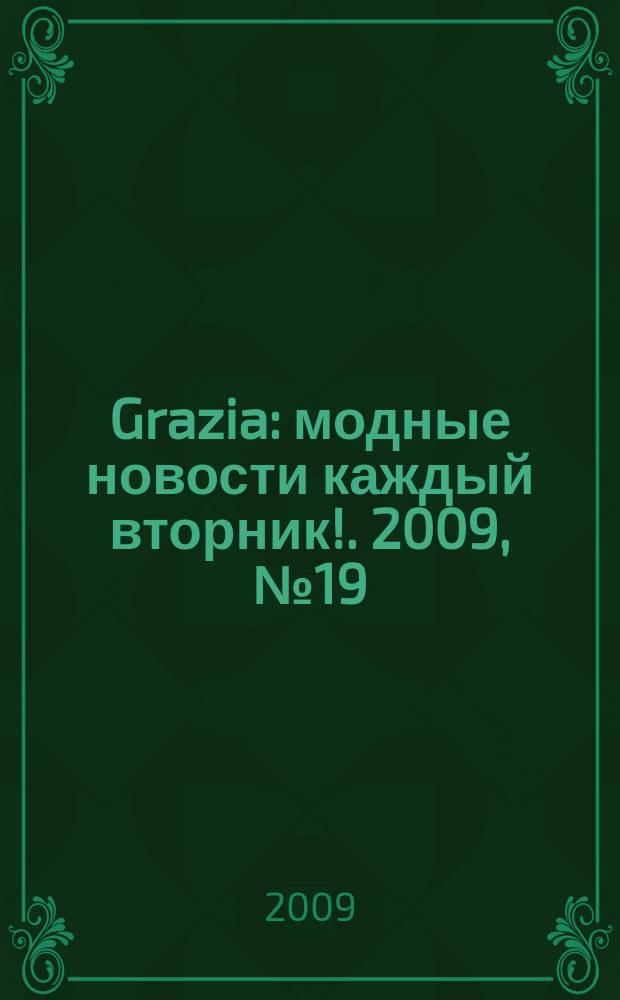 Grazia: модные новости каждый вторник!. 2009, №19

2009